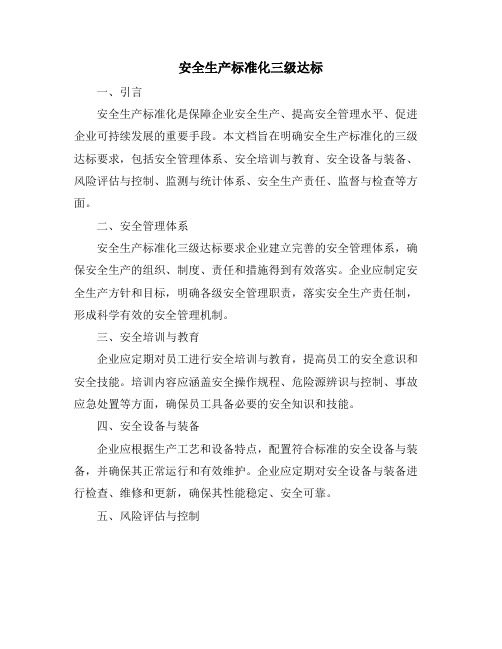 安全生产标准化三级达标

一、引言

安全生产标准化是保障企业安全生产、提高安全管理水平、促进企业可持续发展的重要手段。本文档旨在明确安全生产标准化的三级达标要求，包括安全管理体系、安全培训与教育、安全设备与装备、风险评估与控制、监测与统计体系、安全生产责任、监督与检查等方面。

二、安全管理体系

安全生产标准化三级达标要求企业建立完善的安全管理体系，确保安全生产的组织、制度、责任和措施得到有效落实。企业应制定安全生产方针和目标，明确各级安全管理职责，落实安全生产责任制，形成科学有效的安全管理机制。

三、安全培训与教育

企业应定期对员工进行安全培训与教育，提高员工的安全意识和安全技能。培训内容应涵盖安全操作规程、危险源辨识与控制、事故应急处置等方面，确保员工具备必要的安全知识和技能。

四、安全设备与装备

企业应根据生产工艺和设备特点，配置符合标准的安全设备与装备，并确保其正常运行和有效维护。企业应定期对安全设备与装备进行检查、维修和更新，确保其性能稳定、安全可靠。

五、风险评估与控制